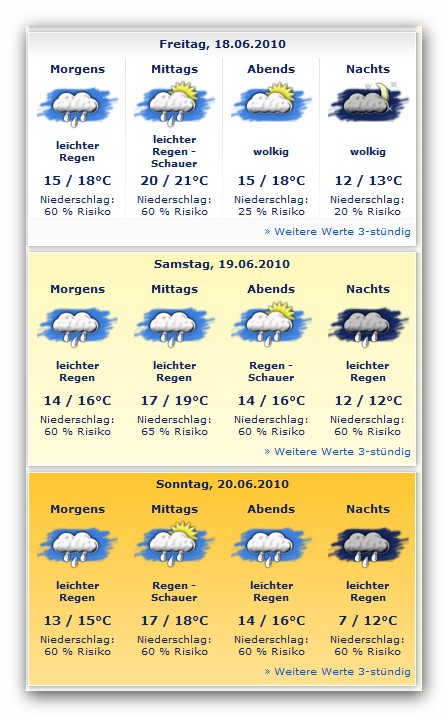 Freitag, 18.06.2010

| Morgens | Mittags | Abends | Nachts |
|---|---|---|---|
| leichter Regen | leichter Regen - Schauer | wolkig | wolkig |
| 15 / 18°C | 20 / 21°C | 15 / 18°C | 12 / 13°C |
| Niederschlag: 60 % Risiko | Niederschlag: 60 % Risiko | Niederschlag: 25 % Risiko | Niederschlag: 20 % Risiko |

» Weitere Werte 3-stündig

Samstag, 19.06.2010

| Morgens | Mittags | Abends | Nachts |
|---|---|---|---|
| leichter Regen | leichter Regen | Regen - Schauer | leichter Regen |
| 14 / 16°C | 17 / 19°C | 14 / 16°C | 12 / 12°C |
| Niederschlag: 60 % Risiko | Niederschlag: 65 % Risiko | Niederschlag: 60 % Risiko | Niederschlag: 60 % Risiko |

» Weitere Werte 3-stündig

Sonntag, 20.06.2010

| Morgens | Mittags | Abends | Nachts |
|---|---|---|---|
| leichter Regen | Regen - Schauer | leichter Regen | leichter Regen |
| 13 / 15°C | 17 / 18°C | 14 / 16°C | 7 / 12°C |
| Niederschlag: 60 % Risiko | Niederschlag: 60 % Risiko | Niederschlag: 60 % Risiko | Niederschlag: 60 % Risiko |

» Weitere Werte 3-stündig